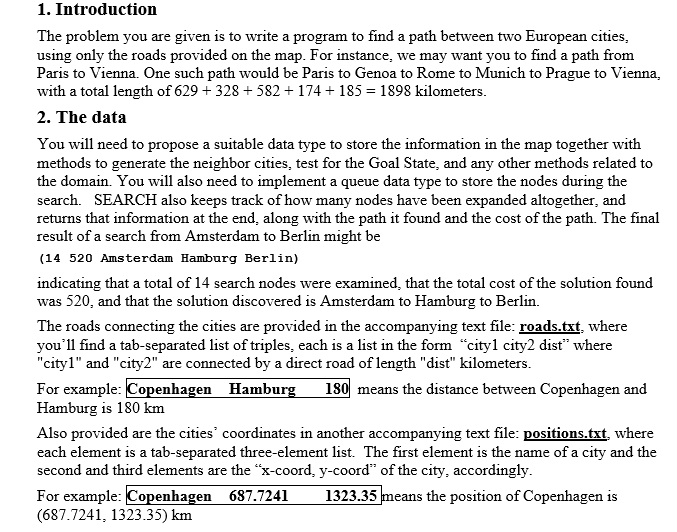 1. Introduction

The problem you are given is to write a program to find a path between two European cities, using only the roads provided on the map. For instance, we may want you to find a path from Paris to Vienna. One such path would be Paris to Genoa to Rome to Munich to Prague to Vienna, with a total length of 629 + 328 + 582 + 174 + 185 = 1898 kilometers.

2. The data

You will need to propose a suitable data type to store the information in the map together with methods to generate the neighbor cities, test for the Goal State, and any other methods related to the domain. You will also need to implement a queue data type to store the nodes during the search. SEARCH also keeps track of how many nodes have been expanded altogether, and returns that information at the end, along with the path it found and the cost of the path. The final result of a search from Amsterdam to Berlin might be

(14 520 Amsterdam Hamburg Berlin)

indicating that a total of 14 search nodes were examined, that the total cost of the solution found was 520, and that the solution discovered is Amsterdam to Hamburg to Berlin.

The roads connecting the cities are provided in the accompanying text file: roads.txt, where you'll find a tab-separated list of triples, each is a list in the form "city1 city2 dist" where "city1" and "city2" are connected by a direct road of length "dist" kilometers.

For example: Copenhagen Hamburg 180 means the distance between Copenhagen and Hamburg is 180 km

Also provided are the cities' coordinates in another accompanying text file: positions.txt, where each element is a tab-separated three-element list. The first element is the name of a city and the second and third elements are the "x-coord, y-coord" of the city, accordingly.

For example: Copenhagen 687.7241 1323.35 means the position of Copenhagen is (687.7241, 1323.35) km